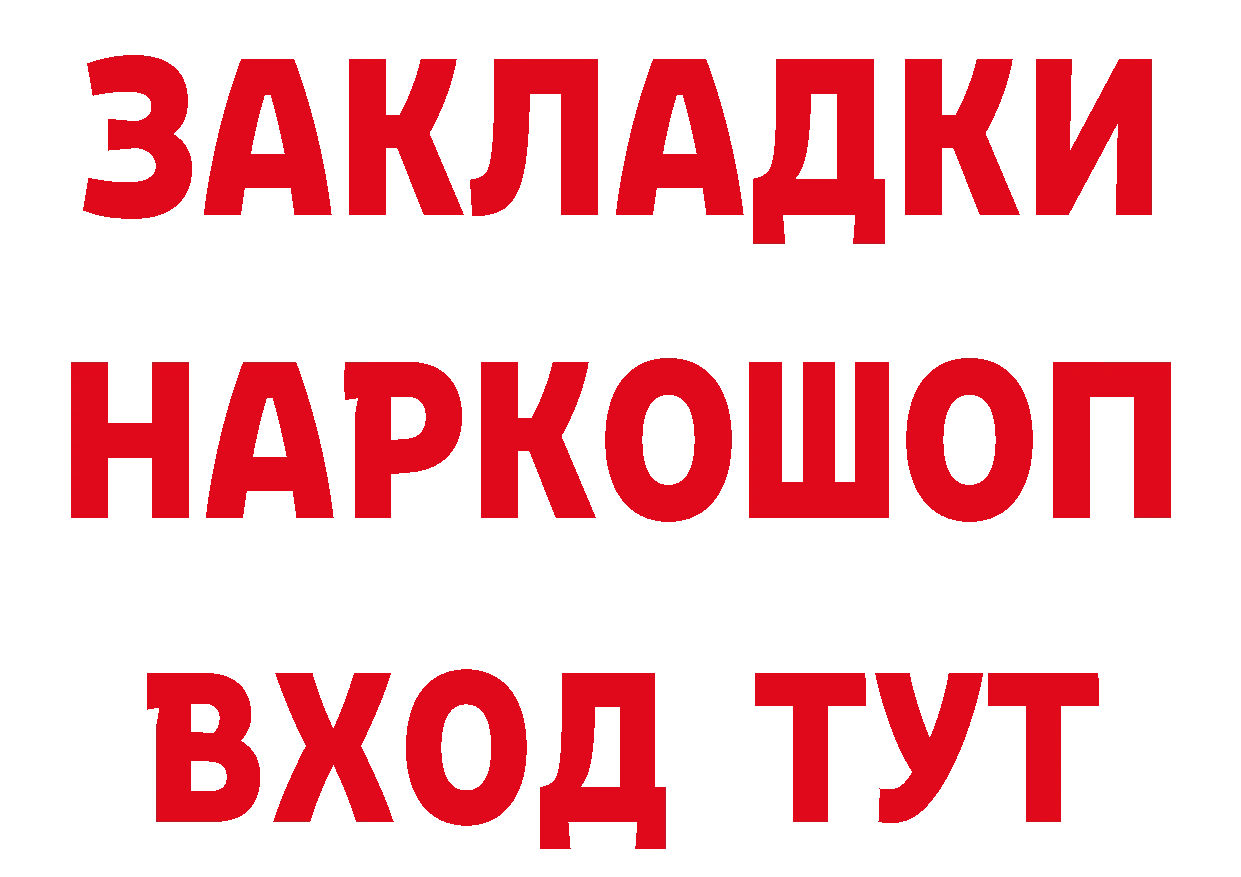 ЗАКЛАДКИ
НАРКОШОП
ВХОД ТУТ